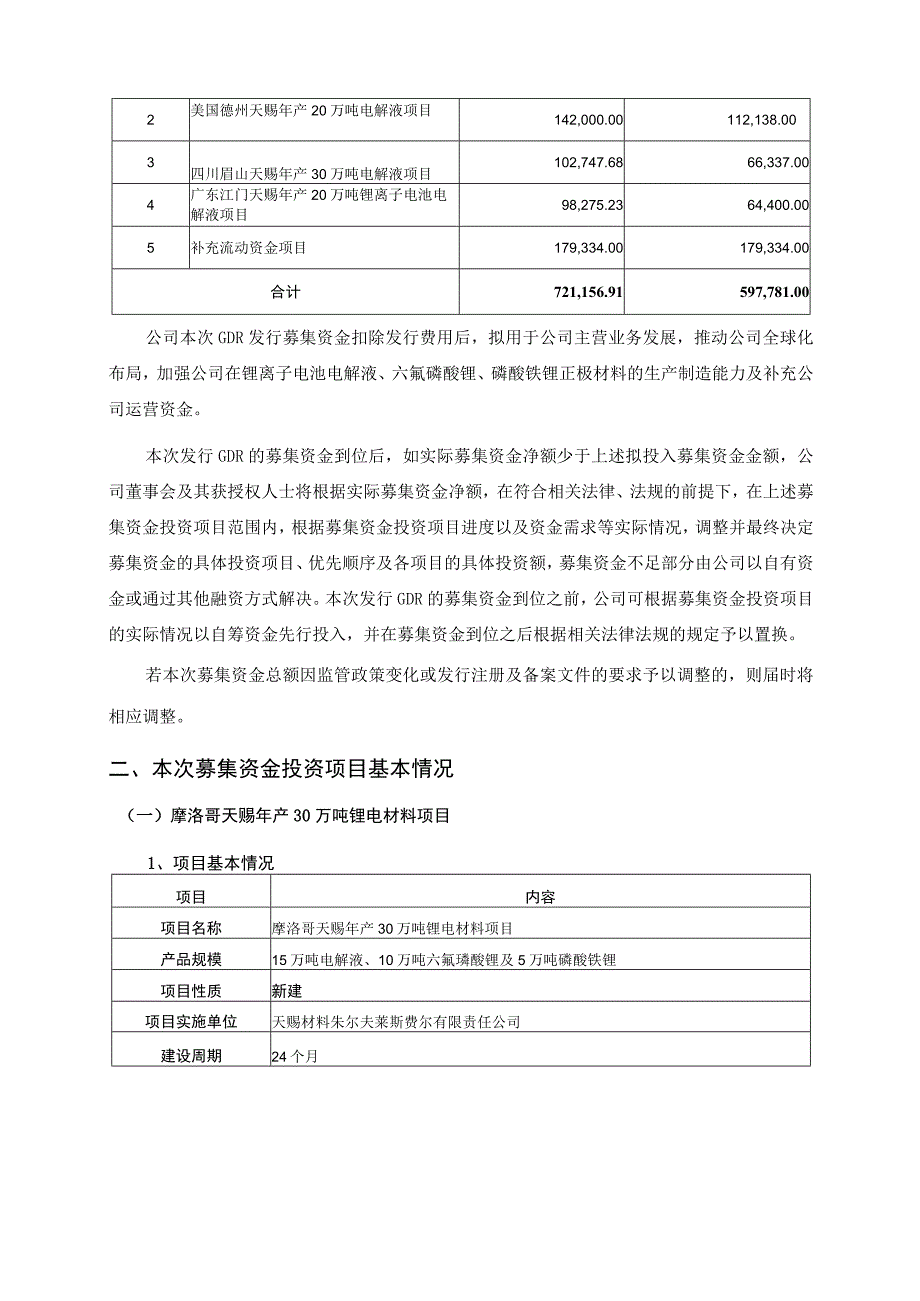 | 2 | 美国德州天赐年产20万吨电解液项目 | 142,000.00 | 112,138.00 |
|---|---|---|---|
| 3 | 四川眉山天赐年产30万吨电解液项目 | 102,747.68 | 66,337.00 |
| 4 | 广东江门天赐年产20万吨锂离子电池电解液项目 | 98,275.23 | 64,400.00 |
| 5 | 补充流动资金项目 | 179,334.00 | 179,334.00 |
| 合计 | | 721,156.91 | 597,781.00 |

公司本次GDR发行募集资金扣除发行费用后，拟用于公司主营业务发展，推动公司全球化布局，加强公司在锂离子电池电解液、六氟磷酸锂、磷酸铁锂正极材料的生产制造能力及补充公司运营资金。

本次发行GDR的募集资金到位后，如实际募集资金净额少于上述拟投入募集资金金额，公司董事会及其获授权人士将根据实际募集资金净额，在符合相关法律、法规的前提下，在上述募集资金投资项目范围内，根据募集资金投资项目进度以及资金需求等实际情况，调整并最终决定募集资金的具体投资项目、优先顺序及各项目的具体投资额，募集资金不足部分由公司以自有资金或通过其他融资方式解决。本次发行GDR的募集资金到位之前，公司可根据募集资金投资项目的实际情况以自筹资金先行投入，并在募集资金到位之后根据相关法律法规的规定予以置换。

若本次募集资金总额因监管政策变化或发行注册及备案文件的要求予以调整的，则届时将相应调整。

二、本次募集资金投资项目基本情况

（一）摩洛哥天赐年产30万吨锂电材料项目

1、项目基本情况

| 项目 | 内容 |
|---|---|
| 项目名称 | 摩洛哥天赐年产30万吨锂电材料项目 |
| 产品规模 | 15万吨电解液、10万吨六氟璘酸锂及5万吨磷酸铁锂 |
| 项目性质 | 新建 |
| 项目实施单位 | 天赐材料朱尔夫莱斯费尔有限责任公司 |
| 建设周期 | 24个月 |